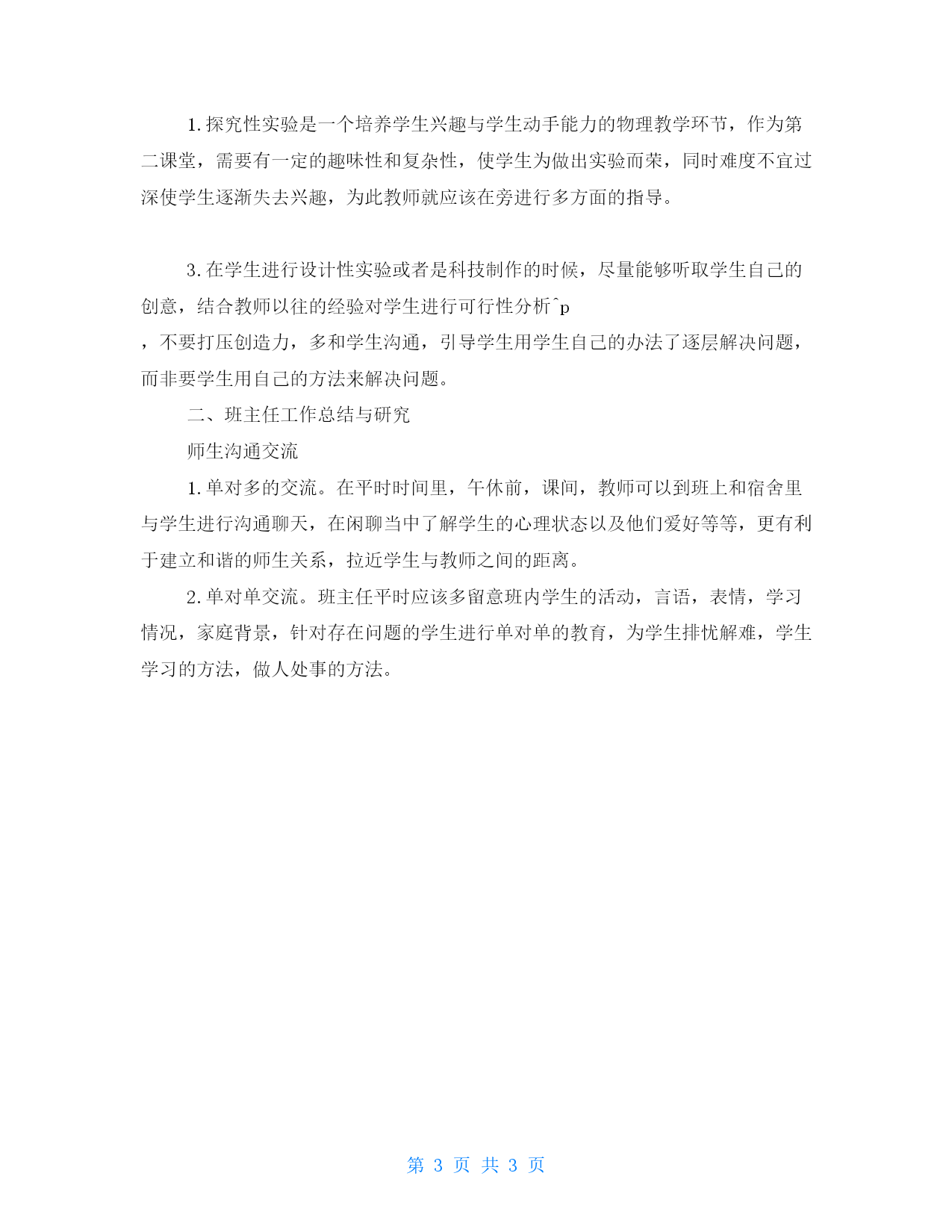 1. 探究性实验是一个培养学生兴趣与学生动手能力的物理教学环节，作为第二课堂，需要有一定的趣味性和复杂性，使学生为做出实验而荣，同时难度不宜过深使学生逐渐失去兴趣，为此教师就应该在旁进行多方面的指导。

3. 在学生进行设计性实验或者是科技制作的时候，尽量能够听取学生自己的创意，结合教师以往的经验对学生进行可行性分析^p

，不要打压创造力，多和学生沟通，引导学生用学生自己的办法了逐层解决问题，而非要学生用自己的方法来解决问题。

二、班主任工作总结与研究

师生沟通交流

1. 单对多的交流。在平时时间里，午休前，课间，教师可以到班上和宿舍里与学生进行沟通聊天，在闲聊当中了解学生的心理状态以及他们爱好等等，更有利于建立和谐的师生关系，拉近学生与教师之间的距离。

2. 单对单交流。班主任平时应该多留意班内学生的活动，言语，表情，学习情况，家庭背景，针对存在问题的学生进行单对单的教育，为学生排忧解难，学生学习的方法，做人处事的方法。

第 3 页 共 3 页